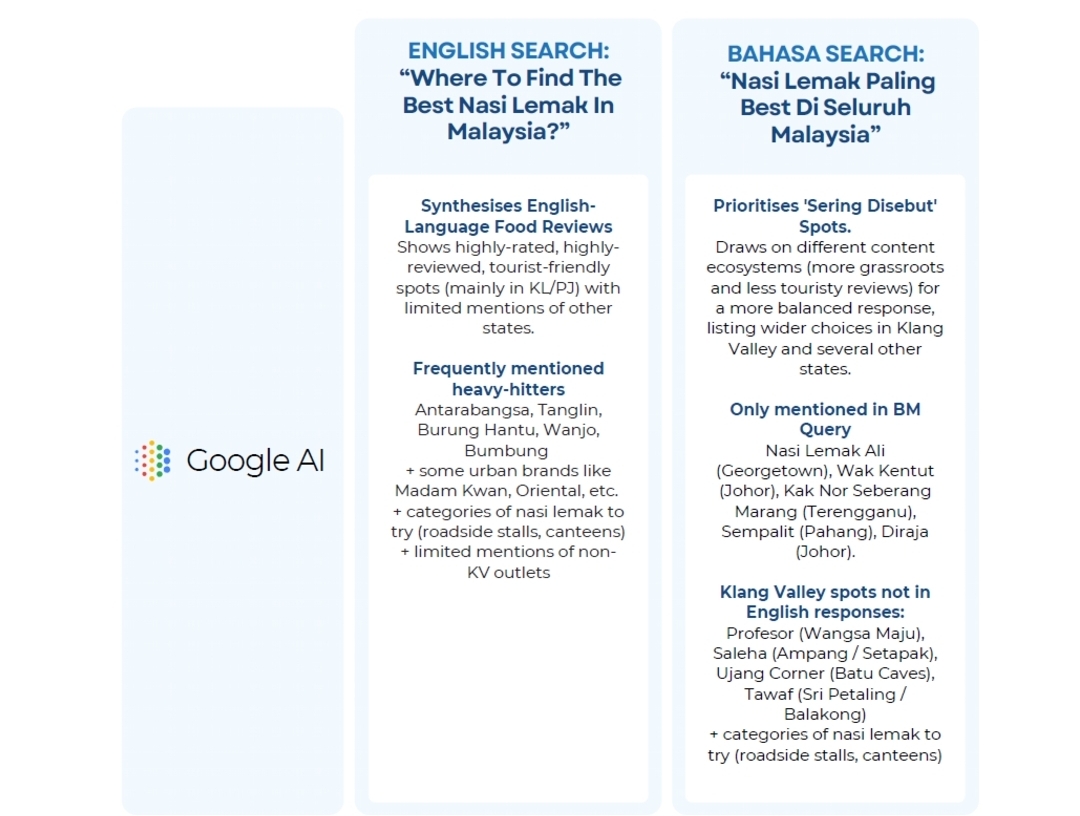 Google AI

ENGLISH SEARCH:
“Where To Find The Best Nasi Lemak In Malaysia?”

Synthesises English-Language Food Reviews
Shows highly-rated, highly-reviewed, tourist-friendly spots (mainly in KL/PJ) with limited mentions of other states.

Frequently mentioned heavy-hitters
Antarabangsa, Tanglin, Burung Hantu, Wanjo, Bumbung
+ some urban brands like Madam Kwan, Oriental, etc.
+ categories of nasi lemak to try (roadside stalls, canteens)
+ limited mentions of non-KV outlets

BAHASA SEARCH:
“Nasi Lemak Paling Best Di Seluruh Malaysia”

Prioritises 'Sering Disebut' Spots.
Draws on different content ecosystems (more grassroots and less touristy reviews) for a more balanced response, listing wider choices in Klang Valley and several other states.

Only mentioned in BM Query
Nasi Lemak Ali (Georgetown), Wak Kentut (Johor), Kak Nor Seberang Marang (Terengganu), Sempalit (Pahang), Diraja (Johor).

Klang Valley spots not in English responses:
Profesor (Wangsa Maju), Saleha (Ampang / Setapak), Ujang Corner (Batu Caves), Tawaf (Sri Petaling / Balakong)
+ categories of nasi lemak to try (roadside stalls, canteens)